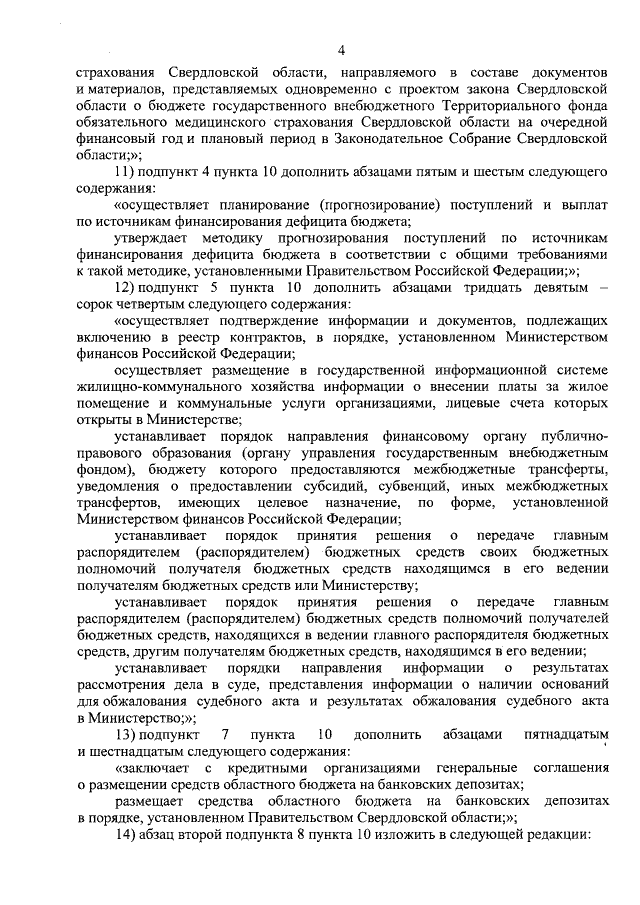 4

страхования Свердловской области, направляемого в составе документов и материалов, представляемых одновременно с проектом закона Свердловской области о бюджете государственного внебюджетного Территориального фонда обязательного медицинского страхования Свердловской области на очередной финансовый год и плановый период в Законодательное Собрание Свердловской области;»;

11) подпункт 4 пункта 10 дополнить абзацами пятым и шестым следующего содержания:

«осуществляет планирование (прогнозирование) поступлений и выплат по источникам финансирования дефицита бюджета;

утверждает методику прогнозирования поступлений по источникам финансирования дефицита бюджета в соответствии с общими требованиями к такой методике, установленными Правительством Российской Федерации;»;

12) подпункт 5 пункта 10 дополнить абзацами тридцать девятым – сорок четвертым следующего содержания:

«осуществляет подтверждение информации и документов, подлежащих включению в реестр контрактов, в порядке, установленном Министерством финансов Российской Федерации;

осуществляет размещение в государственной информационной системе жилищно-коммунального хозяйства информации о внесении платы за жилое помещение и коммунальные услуги организациями, лицевые счета которых открыты в Министерстве;

устанавливает порядок направления финансовому органу публично-правового образования (органу управления государственным внебюджетным фондом), бюджету которого предоставляются межбюджетные трансферты, уведомления о предоставлении субсидий, субвенций, иных межбюджетных трансфертов, имеющих целевое назначение, по форме, установленной Министерством финансов Российской Федерации;

устанавливает порядок принятия решения о передаче главным распорядителем (распорядителем) бюджетных средств своих бюджетных полномочий получателя бюджетных средств находящимся в его ведении получателям бюджетных средств или Министерству;

устанавливает порядок принятия решения о передаче главным распорядителем (распорядителем) бюджетных средств полномочий получателей бюджетных средств, находящихся в ведении главного распорядителя бюджетных средств, другим получателям бюджетных средств, находящимся в его ведении;

устанавливает порядки направления информации о результатах рассмотрения дела в суде, представления информации о наличии оснований для обжалования судебного акта и результатах обжалования судебного акта в Министерство;»;

13) подпункт 7 пункта 10 дополнить абзацами пятнадцатым и шестнадцатым следующего содержания:

«заключает с кредитными организациями генеральные соглашения о размещении средств областного бюджета на банковских депозитах;

размещает средства областного бюджета на банковских депозитах в порядке, установленном Правительством Свердловской области;»;

14) абзац второй подпункта 8 пункта 10 изложить в следующей редакции: